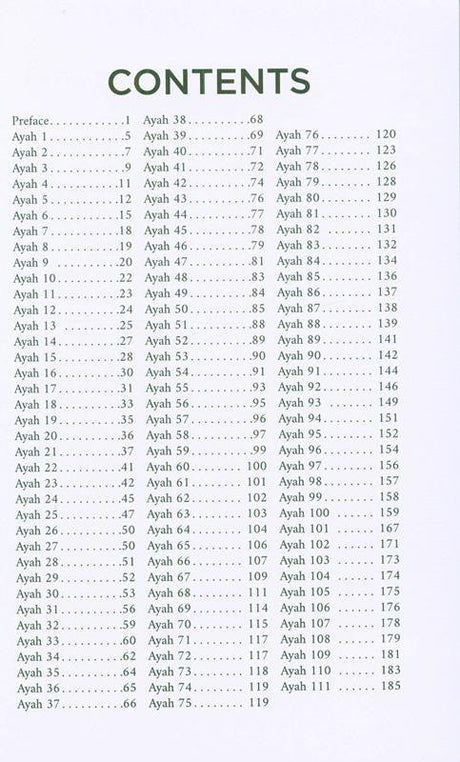 CONTENTS

Preface 1
Ayah 1 5
Ayah 2 7
Ayah 3 9
Ayah 4 11
Ayah 5 12
Ayah 6 15
Ayah 7 18
Ayah 8 19
Ayah 9 20
Ayah 10 22
Ayah 11 23
Ayah 12 24
Ayah 13 25
Ayah 14 27
Ayah 15 28
Ayah 16 30
Ayah 17 31
Ayah 18 33
Ayah 19 35
Ayah 20 36
Ayah 21 37
Ayah 22 41
Ayah 23 42
Ayah 24 45
Ayah 25 47
Ayah 26 50
Ayah 27 50
Ayah 28 51
Ayah 29 52
Ayah 30 53
Ayah 31 56
Ayah 32 59
Ayah 33 60
Ayah 34 62
Ayah 35 64
Ayah 36 65
Ayah 37 66

Ayah 38 68
Ayah 39 69
Ayah 40 71
Ayah 41 72
Ayah 42 74
Ayah 43 76
Ayah 44 77
Ayah 45 78
Ayah 46 79
Ayah 47 81
Ayah 48 83
Ayah 49 84
Ayah 50 85
Ayah 51 88
Ayah 52 89
Ayah 53 90
Ayah 54 91
Ayah 55 93
Ayah 56 95
Ayah 57 96
Ayah 58 97
Ayah 59 99
Ayah 60 100
Ayah 61 101
Ayah 62 102
Ayah 63 103
Ayah 64 104
Ayah 65 106
Ayah 66 107
Ayah 67 109
Ayah 68 111
Ayah 69 114
Ayah 70 115
Ayah 71 117
Ayah 72 117
Ayah 73 118
Ayah 74 119
Ayah 75 119

Ayah 76 120
Ayah 77 123
Ayah 78 126
Ayah 79 128
Ayah 80 129
Ayah 81 130
Ayah 82 131
Ayah 83 132
Ayah 84 134
Ayah 85 136
Ayah 86 137
Ayah 87 138
Ayah 88 139
Ayah 89 141
Ayah 90 142
Ayah 91 144
Ayah 92 146
Ayah 93 149
Ayah 94 151
Ayah 95 152
Ayah 96 154
Ayah 97 156
Ayah 98 157
Ayah 99 158
Ayah 100 159
Ayah 101 167
Ayah 102 171
Ayah 103 173
Ayah 104 174
Ayah 105 175
Ayah 106 176
Ayah 107 178
Ayah 108 179
Ayah 109 181
Ayah 110 183
Ayah 111 185